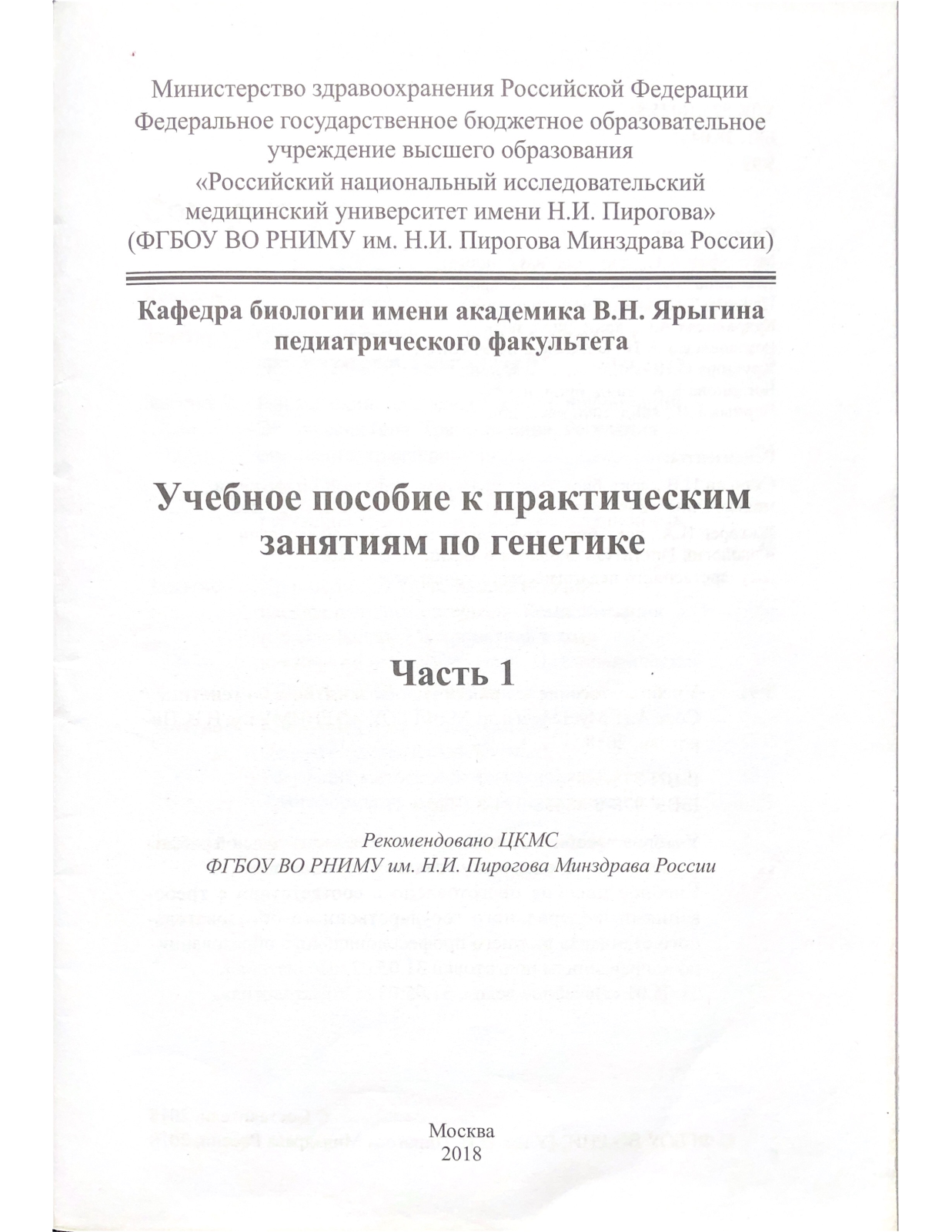 Министерство здравоохранения Российской Федерации
Федеральное государственное бюджетное образовательное учреждение высшего образования
«Российский национальный исследовательский медицинский университет имени Н.И. Пирогова»
(ФГБОУ ВО РНИМУ им. Н.И. Пирогова Минздрава России)

Кафедра биологии имени академика В.Н. Ярыгина
педиатрического факультета

Учебное пособие к практическим занятиям по генетике

Часть 1

Рекомендовано ЦКМС
ФГБОУ ВО РНИМУ им. Н.И. Пирогова Минздрава России

Москва
2018